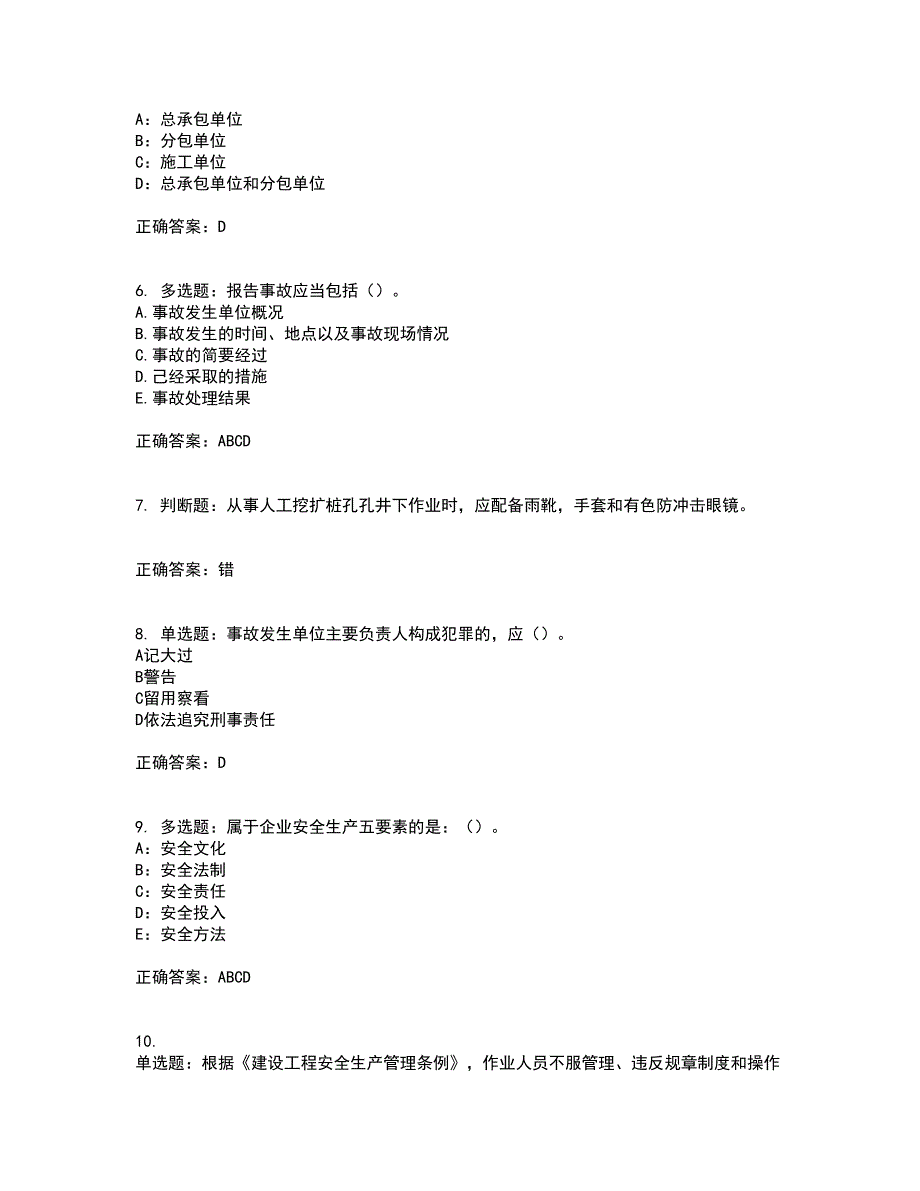 A：总承包单位
B：分包单位
C：施工单位
D：总承包单位和分包单位

正确答案：D

6. 多选题：报告事故应当包括（）。
A.事故发生单位概况
B.事故发生的时间、地点以及事故现场情况
C.事故的简要经过
D.已经采取的措施
E.事故处理结果

正确答案：ABCD

7. 判断题：从事人工挖扩桩孔孔井下作业时，应配备雨靴，手套和有色防冲击眼镜。

正确答案：错

8. 单选题：事故发生单位主要负责人构成犯罪的，应（）。
A记大过
B警告
C留用察看
D依法追究刑事责任

正确答案：D

9. 多选题：属于企业安全生产五要素的是：（）。
A：安全文化
B：安全法制
C：安全责任
D：安全投入
E：安全方法

正确答案：ABCD

10.
单选题：根据《建设工程安全生产管理条例》，作业人员不服管理、违反规章制度和操作